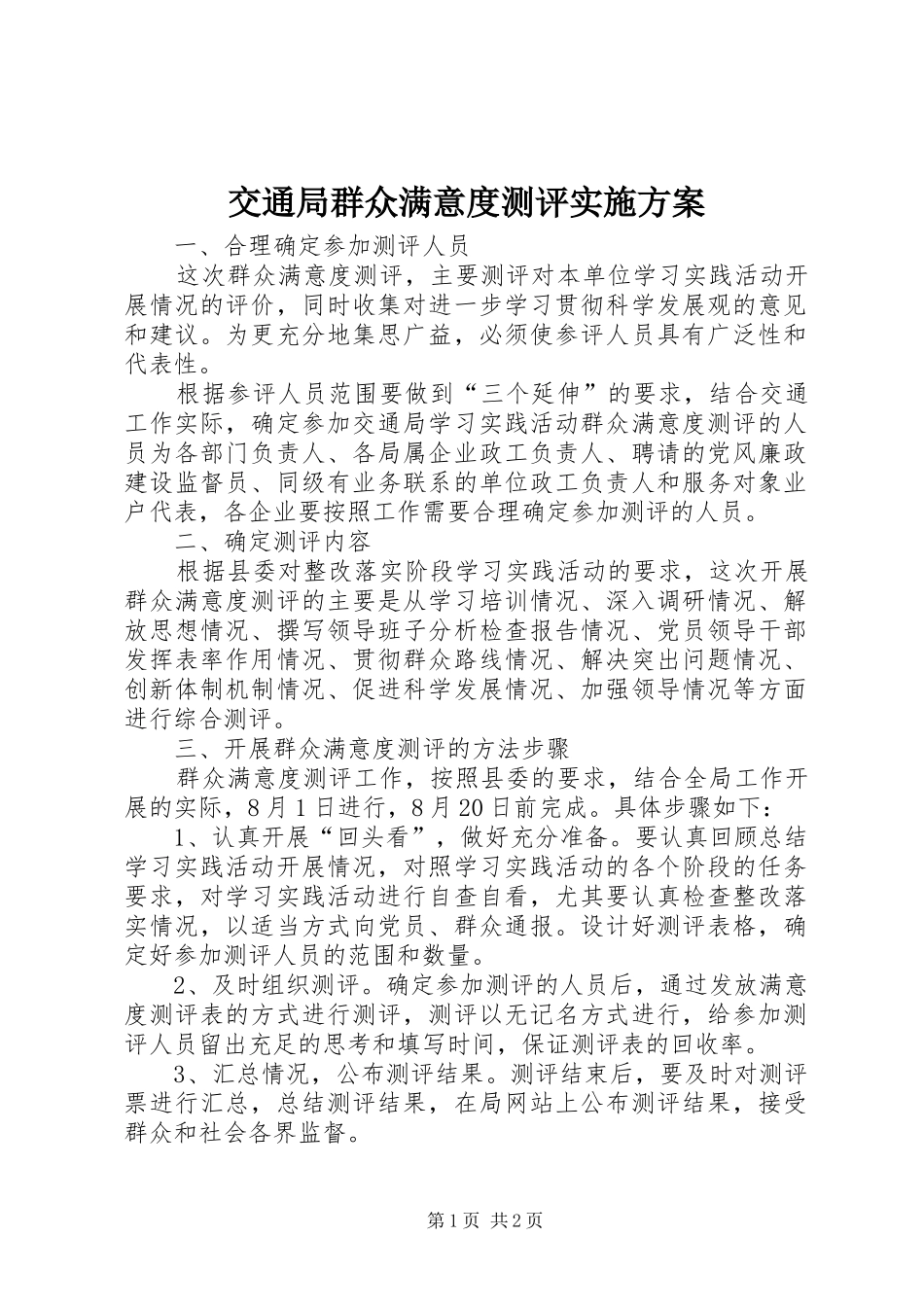 交通局群众满意度测评实施方案

一、合理确定参加测评人员

这次群众满意度测评，主要测评对本单位学习实践活动开展情况的评价，同时收集对进一步学习贯彻科学发展观的意见和建议。为更充分地集思广益，必须使参评人员具有广泛性和代表性。

根据参评人员范围要做到“三个延伸”的要求，结合交通工作实际，确定参加交通局学习实践活动群众满意度测评的人员为各部门负责人、各局属企业政工负责人、聘请的党风廉政建设监督员、同级有业务联系的单位政工负责人和服务对象业户代表，各企业要按照工作需要合理确定参加测评的人员。

二、确定测评内容

根据县委对整改落实阶段学习实践活动的要求，这次开展群众满意度测评的主要是从学习培训情况、深入调研情况、解放思想情况、撰写领导班子分析检查报告情况、党员领导干部发挥表率作用情况、贯彻群众路线情况、解决突出问题情况、创新体制机制情况、促进科学发展情况、加强领导情况等方面进行综合测评。

三、开展群众满意度测评的方法步骤

群众满意度测评工作，按照县委的要求，结合全局工作开展的实际，8月1日进行，8月20日前完成。具体步骤如下：

1、认真开展“回头看”，做好充分准备。要认真回顾总结学习实践活动开展情况，对照学习实践活动的各个阶段的任务要求，对学习实践活动进行自查自看，尤其要认真检查整改落实情况，以适当方式向党员、群众通报。设计好测评表格，确定好参加测评人员的范围和数量。

2、及时组织测评。确定参加测评的人员后，通过发放满意度测评表的方式进行测评，测评以无记名方式进行，给参加测评人员留出充足的思考和填写时间，保证测评表的回收率。

3、汇总情况，公布测评结果。测评结束后，要及时对测评票进行汇总，总结测评结果，在局网站上公布测评结果，接受群众和社会各界监督。

第1页 共2页